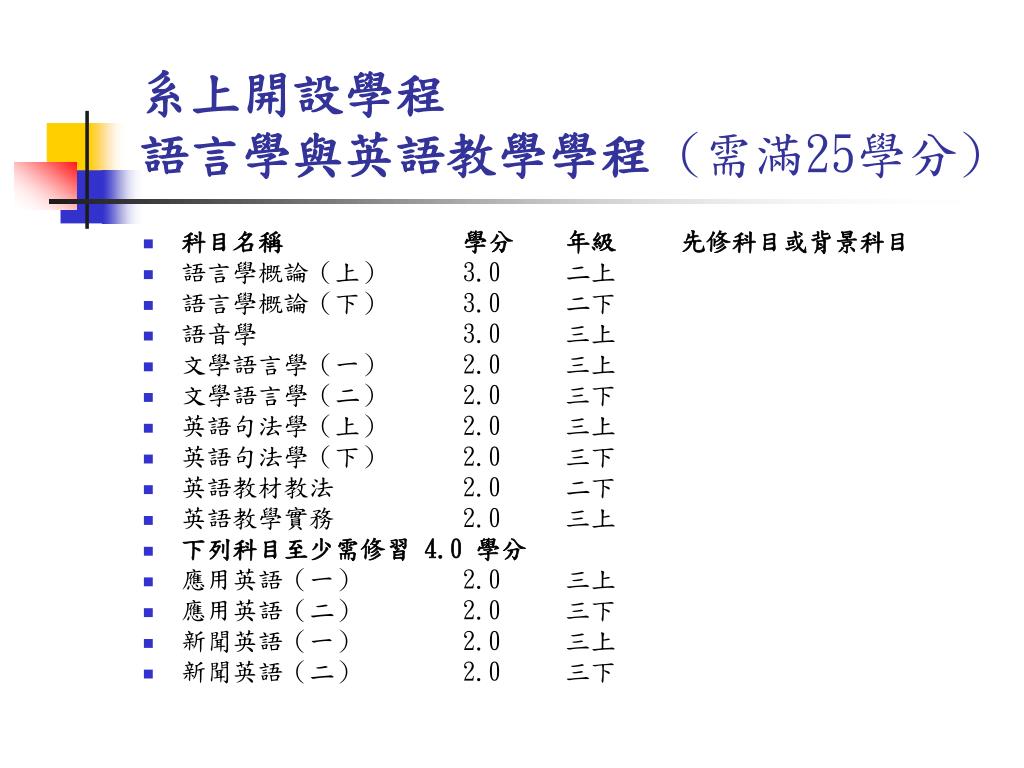 系上開設學程
語言學與英語教學學程（需滿25學分）

| 科目名稱 | 學分 | 年級 | 先修科目或背景科目 |
|---|---|---|---|
| 語言學概論（上） | 3.0 | 二上 | |
| 語言學概論（下） | 3.0 | 二下 | |
| 語音學 | 3.0 | 三上 | |
| 文學語言學（一） | 2.0 | 三上 | |
| 文學語言學（二） | 2.0 | 三下 | |
| 英語句法學（上） | 2.0 | 三上 | |
| 英語句法學（下） | 2.0 | 三下 | |
| 英語教材教法 | 2.0 | 二下 | |
| 英語教學實務 | 2.0 | 三上 | |
| 下列科目至少需修習 4.0 學分 | | | |
| 應用英語（一） | 2.0 | 三上 | |
| 應用英語（二） | 2.0 | 三下 | |
| 新聞英語（一） | 2.0 | 三上 | |
| 新聞英語（二） | 2.0 | 三下 | |